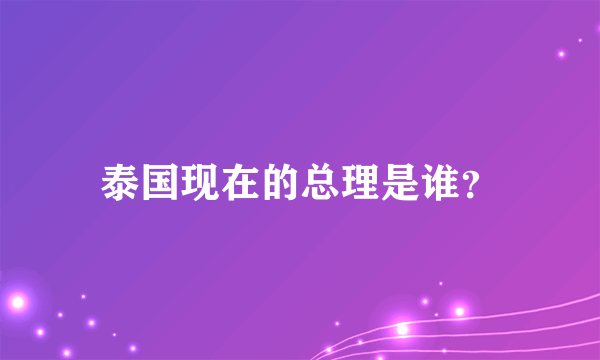 泰国现在的总理是谁?